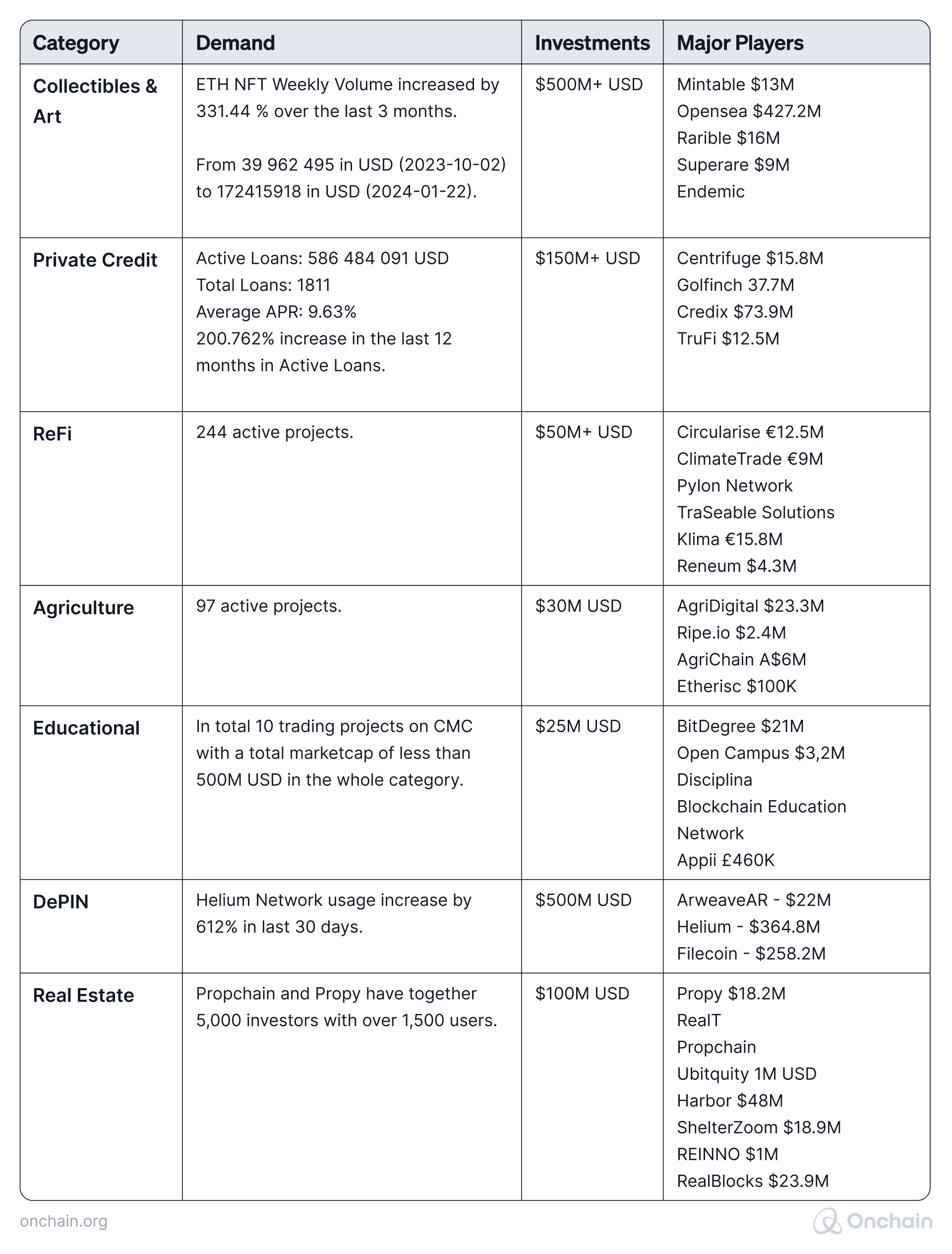 | Category | Demand | Investments | Major Players |
|---|---|---|---|
| Collectibles & Art | ETH NFT Weekly Volume increased by 331.44 % over the last 3 months.<br><br>From 39 962 495 in USD (2023-10-02) to 172415918 in USD (2024-01-22). | \$500M+ USD | Mintable \$13M<br>Opensea \$427.2M<br>Rarible \$16M<br>Superare \$9M<br>Endemic |
| Private Credit | Active Loans: 586 484 091 USD<br>Total Loans: 1811<br>Average APR: 9.63%<br>200.762% increase in the last 12 months in Active Loans. | \$150M+ USD | Centrifuge \$15.8M<br>Golfinch 37.7M<br>Credix \$73.9M<br>TruFi \$12.5M |
| ReFi | 244 active projects. | \$50M+ USD | Circularise €12.5M<br>ClimateTrade €9M<br>Pylon Network<br>TraSeable Solutions<br>Klima €15.8M<br>Reneum \$4.3M |
| Agriculture | 97 active projects. | \$30M USD | AgriDigital \$23.3M<br>Ripe.io \$2.4M<br>AgriChain A\$6M<br>Etherisc \$100K |
| Educational | In total 10 trading projects on CMC with a total marketcap of less than 500M USD in the whole category. | \$25M USD | BitDegree \$21M<br>Open Campus \$3,2M<br>Disciplina<br>Blockchain Education Network<br>Appii £460K |
| DePIN | Helium Network usage increase by 612% in last 30 days. | \$500M USD | ArweaveAR - \$22M<br>Helium - \$364.8M<br>Filecoin - \$258.2M |
| Real Estate | Propchain and Propy have together 5,000 investors with over 1,500 users. | \$100M USD | Propy \$18.2M<br>RealT<br>Propchain<br>Ubitquity 1M USD<br>Harbor \$48M<br>ShelterZoom \$18.9M<br>REINNO \$1M<br>RealBlocks \$23.9M |

onchain.org

Onchain